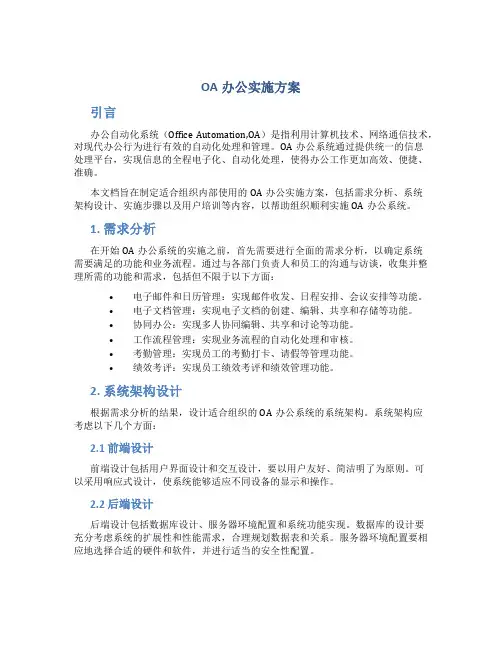 OA 办公实施方案

引言

办公自动化系统（Office Automation,OA）是指利用计算机技术、网络通信技术，对现代办公行为进行有效的自动化处理和管理。OA 办公系统通过提供统一的信息处理平台，实现信息的全程电子化、自动化处理，使得办公工作更加高效、便捷、准确。

本文档旨在制定适合组织内部使用的 OA 办公实施方案，包括需求分析、系统架构设计、实施步骤以及用户培训等内容，以帮助组织顺利实施 OA 办公系统。

1. 需求分析

在开始 OA 办公系统的实施之前，首先需要进行全面的需求分析，以确定系统需要满足的功能和业务流程。通过与各部门负责人和员工的沟通与访谈，收集并整理所需的功能和需求，包括但不限于以下方面：

• 电子邮件和日历管理：实现邮件收发、日程安排、会议安排等功能。
• 电子文档管理：实现电子文档的创建、编辑、共享和存储等功能。
• 协同办公：实现多人协同编辑、共享和讨论等功能。
• 工作流程管理：实现业务流程的自动化处理和审核。
• 考勤管理：实现员工的考勤打卡、请假等管理功能。
• 绩效考评：实现员工绩效考评和绩效管理功能。

2. 系统架构设计

根据需求分析的结果，设计适合组织的 OA 办公系统的系统架构。系统架构应考虑以下几个方面：

2.1 前端设计

前端设计包括用户界面设计和交互设计，要以用户友好、简洁明了为原则。可以采用响应式设计，使系统能够适应不同设备的显示和操作。

2.2 后端设计

后端设计包括数据库设计、服务器环境配置和系统功能实现。数据库的设计要充分考虑系统的扩展性和性能需求，合理规划数据表和关系。服务器环境配置要相应地选择合适的硬件和软件，并进行适当的安全性配置。